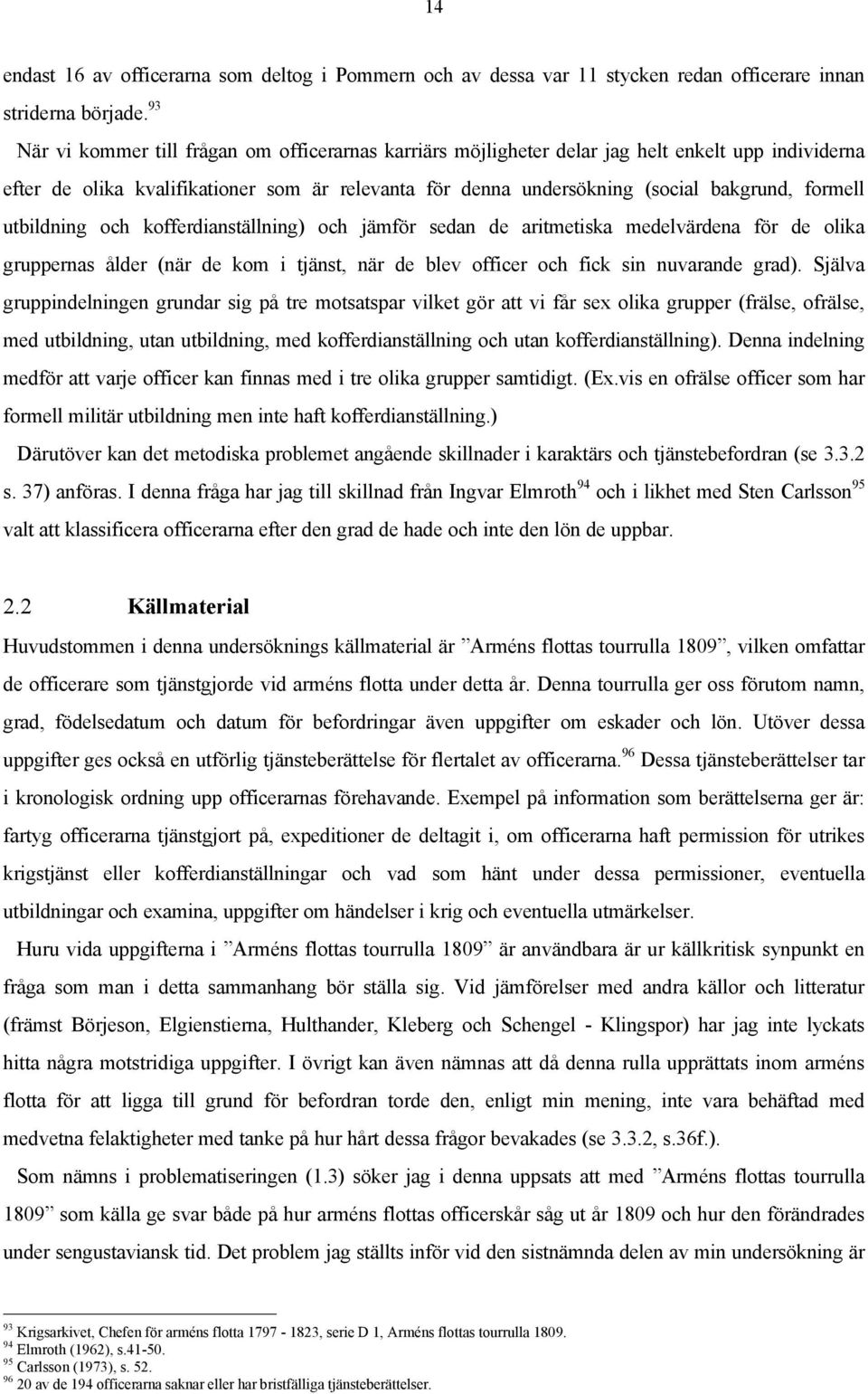 14

endast 16 av officerarna som deltog i Pommern och av dessa var 11 stycken redan officerare innan striderna började.$^{93}$

När vi kommer till frågan om officerarnas karriärs möjligheter delar jag helt enkelt upp individerna efter de olika kvalifikationer som är relevanta för denna undersökning (social bakgrund, formell utbildning och kofferdianställning) och jämför sedan de aritmetiska medelvärdena för de olika gruppernas ålder (när de kom i tjänst, när de blev officer och fick sin nuvarande grad). Själva gruppindelningen grundar sig på tre motsatspar vilket gör att vi får sex olika grupper (frälse, ofrälse, med utbildning, utan utbildning, med kofferdianställning och utan kofferdianställning). Denna indelning medför att varje officer kan finnas med i tre olika grupper samtidigt. (Ex.vis en ofrälse officer som har formell militär utbildning men inte haft kofferdianställning.)

Därutöver kan det metodiska problemet angående skillnader i karaktärs och tjänstebefordran (se 3.3.2 s. 37) anföras. I denna fråga har jag till skillnad från Ingvar Elmroth$^{94}$ och i likhet med Sten Carlsson$^{95}$ valt att klassificera officerarna efter den grad de hade och inte den lön de uppbar.

2.2 Källmaterial

Huvudstommen i denna undersöknings källmaterial är ”Arméns flottas tourrulla 1809”, vilken omfattar de officerare som tjänstgjorde vid arméns flotta under detta år. Denna tourrulla ger oss förutom namn, grad, födelsedatum och datum för befordringar även uppgifter om eskader och lön. Utöver dessa uppgifter ges också en utförlig tjänsteberättelse för flertalet av officerarna.$^{96}$ Dessa tjänsteberättelser tar i kronologisk ordning upp officerarnas förehavande. Exempel på information som berättelserna ger är: fartyg officerarna tjänstgjort på, expeditioner de deltagit i, om officerarna haft permission för utrikes krigstjänst eller kofferdianställningar och vad som hänt under dessa permissioner, eventuella utbildningar och examina, uppgifter om händelser i krig och eventuella utmärkelser.

Huru vida uppgifterna i ”Arméns flottas tourrulla 1809” är användbara är ur källkritisk synpunkt en fråga som man i detta sammanhang bör ställa sig. Vid jämförelser med andra källor och litteratur (främst Börjeson, Elgienstierna, Hulthander, Kleberg och Schengel - Klingspor) har jag inte lyckats hitta några motstridiga uppgifter. I övrigt kan även nämnas att då denna rulla upprättats inom arméns flotta för att ligga till grund för befordran torde den, enligt min mening, inte vara behäftad med medvetna felaktigheter med tanke på hur hårt dessa frågor bevakades (se 3.3.2, s.36f.).

Som nämns i problematiseringen (1.3) söker jag i denna uppsats att med ”Arméns flottas tourrulla 1809” som källa ge svar både på hur arméns flottas officerskår såg ut år 1809 och hur den förändrades under sengustaviansk tid. Det problem jag ställts inför vid den sistnämnda delen av min undersökning är

$^{93}$ Krigsarkivet, Chefen för arméns flotta 1797 - 1823, serie D 1, Arméns flottas tourrulla 1809.
$^{94}$ Elmroth (1962), s.41-50.
$^{95}$ Carlsson (1973), s. 52.
$^{96}$ 20 av de 194 officerarna saknar eller har bristfälliga tjänsteberättelser.